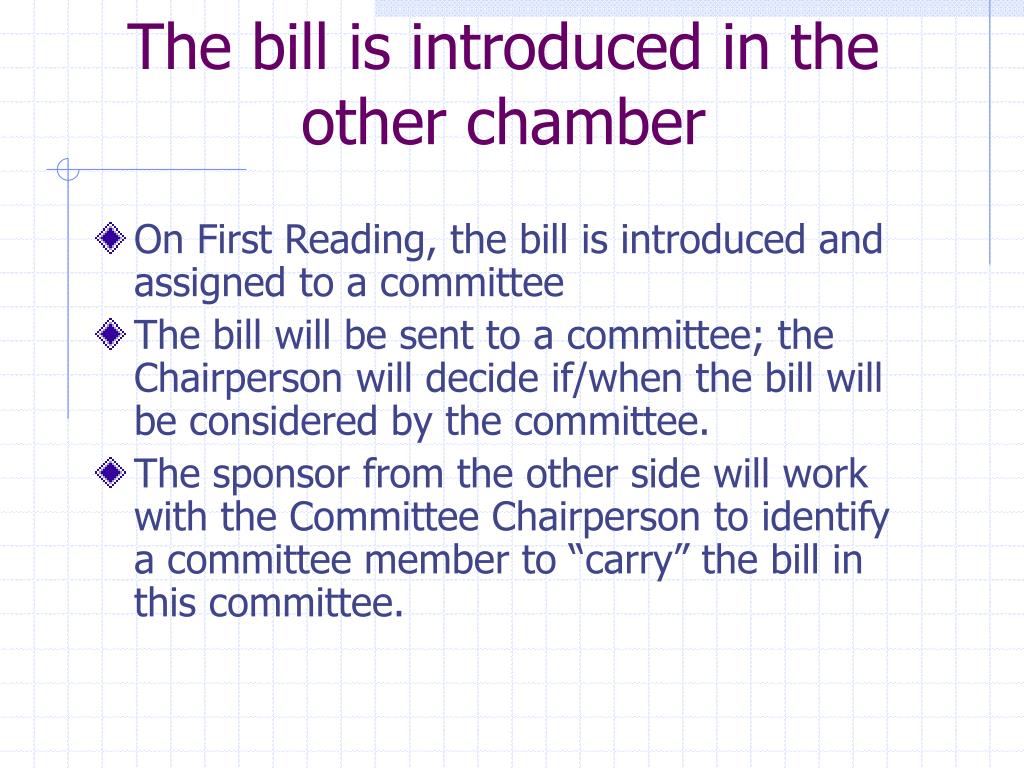 The bill is introduced in the other chamber

On First Reading, the bill is introduced and assigned to a committee

The bill will be sent to a committee; the Chairperson will decide if/when the bill will be considered by the committee.

The sponsor from the other side will work with the Committee Chairperson to identify a committee member to “carry” the bill in this committee.